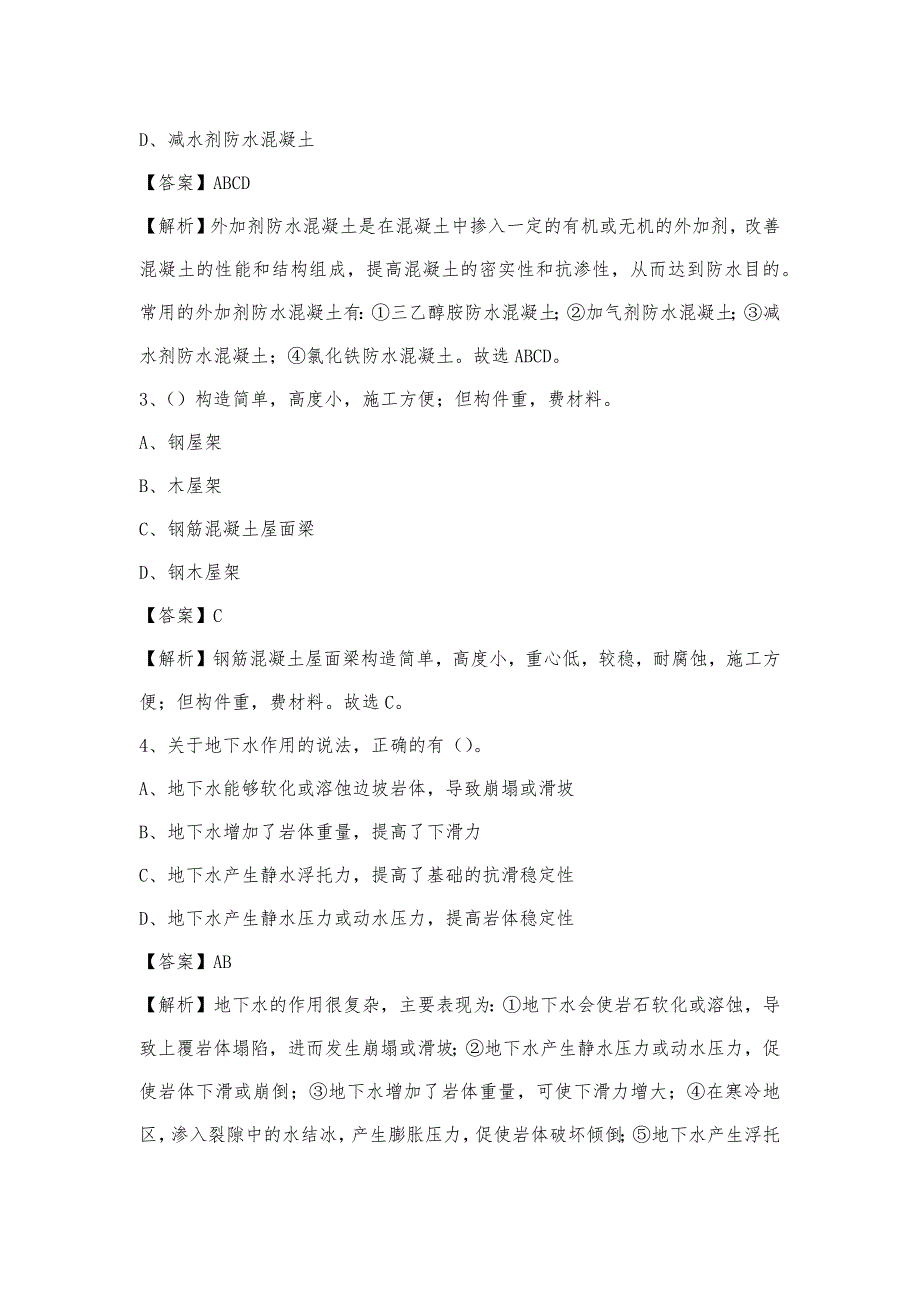 D、减水剂防水混凝土

【答案】ABCD

【解析】外加剂防水混凝土是在混凝土中掺入一定的有机或无机的外加剂，改善混凝土的性能和结构组成，提高混凝土的密实性和抗渗性，从而达到防水目的。常用的外加剂防水混凝土有：①三乙醇胺防水混凝土；②加气剂防水混凝土；③减水剂防水混凝土；④氯化铁防水混凝土。故选 ABCD。

3、（）构造简单，高度小，施工方便；但构件重，费材料。

A、钢屋架

B、木屋架

C、钢筋混凝土屋面梁

D、钢木屋架

【答案】C

【解析】钢筋混凝土屋面梁构造简单，高度小，重心低，较稳，耐腐蚀，施工方便；但构件重，费材料。故选 C。

4、关于地下水作用的说法，正确的有（）。

A、地下水能够软化或溶蚀边坡岩体，导致崩塌或滑坡

B、地下水增加了岩体重量，提高了下滑力

C、地下水产生静水浮托力，提高了基础的抗滑稳定性

D、地下水产生静水压力或动水压力，提高岩体稳定性

【答案】AB

【解析】地下水的作用很复杂，主要表现为：①地下水会使岩石软化或溶蚀，导致上覆岩体塌陷，进而发生崩塌或滑坡；②地下水产生静水压力或动水压力，促使岩体下滑或崩倒；③地下水增加了岩体重量，可使下滑力增大；④在寒冷地区，渗入裂隙中的水结冰，产生膨胀压力，促使岩体破坏倾倒；⑤地下水产生浮托